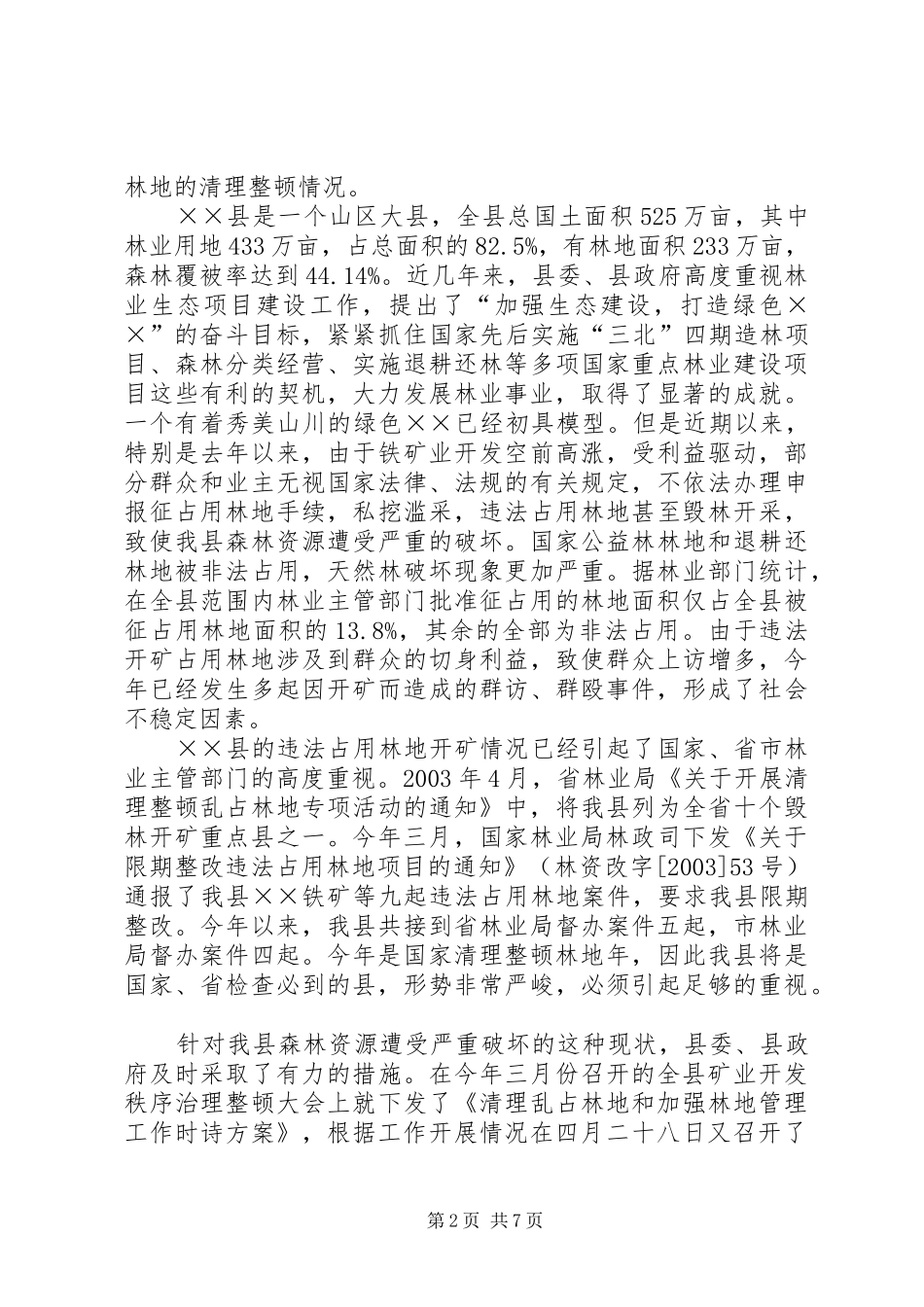 林地的清理整顿情况。

××县是一个山区大县，全县总国土面积525万亩，其中林业用地433万亩，占总面积的82.5%，有林地面积233万亩，森林覆被率达到44.14%。近几年来，县委、县政府高度重视林业生态项目建设工作，提出了“加强生态建设，打造绿色××”的奋斗目标，紧紧抓住国家先后实施“三北”四期造林项目、森林分类经营、实施退耕还林等多项国家重点林业建设项目这些有利的契机，大力发展林业事业，取得了显著的成就。一个有着秀美山川的绿色××已经初具模型。但是近期以来，特别是去年以来，由于铁矿业开发空前高涨，受利益驱动，部分群众和业主无视国家法律、法规的有关规定，不依法办理申报征占用林地手续，私挖滥采，违法占用林地甚至毁林开采，致使我县森林资源遭受严重的破坏。国家公益林林地和退耕还林地被非法占用，天然林破坏现象更加严重。据林业部门统计，在全县范围内林业主管部门批准征占用的林地面积仅占全县被征占用林地面积的13.8%，其余的全部为非法占用。由于违法开矿占用林地涉及到群众的切身利益，致使群众上访增多，今年已经发生多起因开矿而造成的群访、群殴事件，形成了社会不稳定因素。

××县的违法占用林地开矿情况已经引起了国家、省市林业主管部门的高度重视。2003年4月，省林业局《关于开展清理整顿乱占林地专项活动的通知》中，将我县列为全省十个毁林开矿重点县之一。今年三月，国家林业局林政司下发《关于限期整改违法占用林地项目的通知》（林资改字[2003]53号）通报了我县××铁矿等九起违法占用林地案件，要求我县限期整改。今年以来，我县共接到省林业局督办案件五起，市林业局督办案件四起。今年是国家清理整顿林地年，因此我县将是国家、省检查必到的县，形势非常严峻，必须引起足够的重视。

针对我县森林资源遭受严重破坏的这种现状，县委、县政府及时采取了有力的措施。在今年三月份召开的全县矿业开发秩序治理整顿大会上就下发了《清理乱占林地和加强林地管理工作时诗方案》，根据工作开展情况在四月二十八日又召开了

第2页 共7页